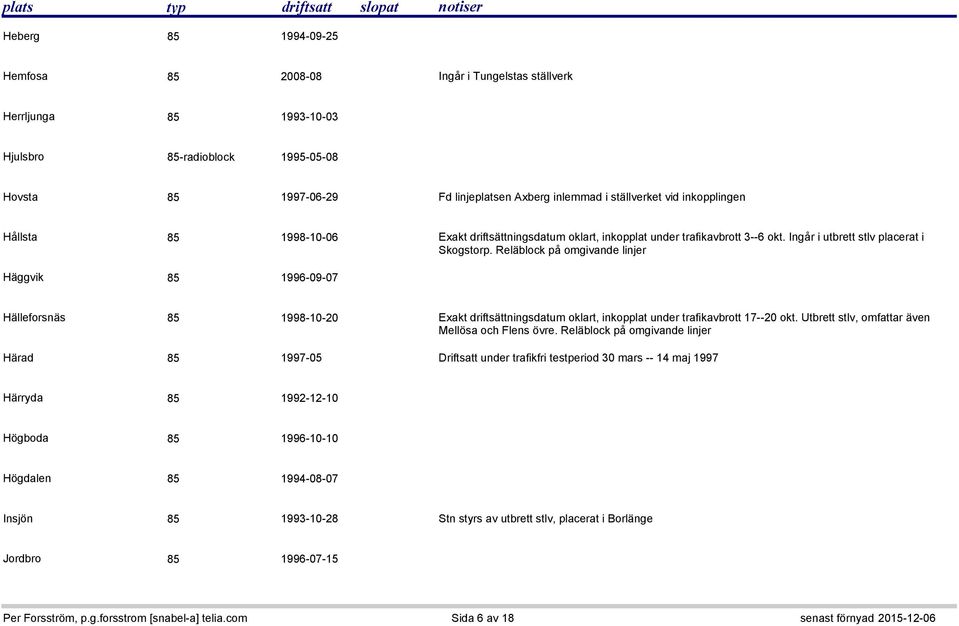 | plats | typ | driftsatt | slopat | notiser |
|---|---|---|---|---|
| Heberg | 85 | 1994-09-25 | | |
| Hemfosa | 85 | 2008-08 | | Ingår i Tungelstas ställverk |
| Herrljunga | 85 | 1993-10-03 | | |
| Hjulsbro | 85-radioblock | 1995-05-08 | | |
| Hovsta | 85 | 1997-06-29 | | Fd linjeplatsen Axberg inlemmad i ställverket vid inkopplingen |
| Hållsta | 85 | 1998-10-06 | | Exakt driftsättningsdatum oklart, inkopplat under trafikavbrott 3--6 okt. Ingår i utbrett stlv placerat i Skogstorp. Reläblock på omgivande linjer |
| Häggvik | 85 | 1996-09-07 | | |
| Hälleforsnäs | 85 | 1998-10-20 | | Exakt driftsättningsdatum oklart, inkopplat under trafikavbrott 17--20 okt. Utbrett stlv, omfattar även Mellösa och Flens övre. Reläblock på omgivande linjer |
| Härad | 85 | 1997-05 | | Driftsatt under trafikfri testperiod 30 mars -- 14 maj 1997 |
| Härryda | 85 | 1992-12-10 | | |
| Högboda | 85 | 1996-10-10 | | |
| Högdalen | 85 | 1994-08-07 | | |
| Insjön | 85 | 1993-10-28 | | Stn styrs av utbrett stlv, placerat i Borlänge |
| Jordbro | 85 | 1996-07-15 | | |

Per Forsström, p.g.forsstrom [snabel-a] telia.com Sida 6 av 18 senast förnyad 2015-12-06